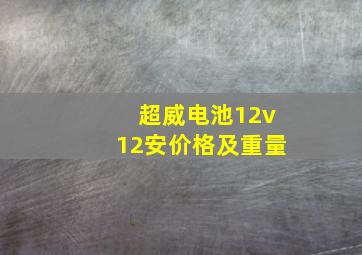 超威电池12v
12安价格及重量